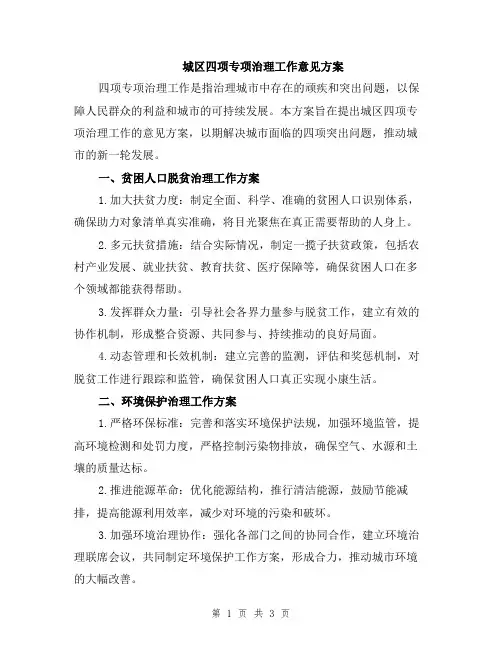 城区四项专项治理工作意见方案

四项专项治理工作是指治理城市中存在的顽疾和突出问题，以保障人民群众的利益和城市的可持续发展。本方案旨在提出城区四项专项治理工作的意见方案，以期解决城市面临的四项突出问题，推动城市的新一轮发展。

一、贫困人口脱贫治理工作方案

1.加大扶贫力度：制定全面、科学、准确的贫困人口识别体系，确保助力对象清单真实准确，将目光聚焦在真正需要帮助的人身上。

2.多元扶贫措施：结合实际情况，制定一揽子扶贫政策，包括农村产业发展、就业扶贫、教育扶贫、医疗保障等，确保贫困人口在多个领域都能获得帮助。

3.发挥群众力量：引导社会各界力量参与脱贫工作，建立有效的协作机制，形成整合资源、共同参与、持续推动的良好局面。

4.动态管理和长效机制：建立完善的监测，评估和奖惩机制，对脱贫工作进行跟踪和监管，确保贫困人口真正实现小康生活。

二、环境保护治理工作方案

1.严格环保标准：完善和落实环境保护法规，加强环境监管，提高环境检测和处罚力度，严格控制污染物排放，确保空气、水源和土壤的质量达标。

2.推进能源革命：优化能源结构，推行清洁能源，鼓励节能减排，提高能源利用效率，减少对环境的污染和破坏。

3.加强环境治理协作：强化各部门之间的协同合作，建立环境治理联席会议，共同制定环境保护工作方案，形成合力，推动城市环境的大幅改善。

第 1 页 共 3 页